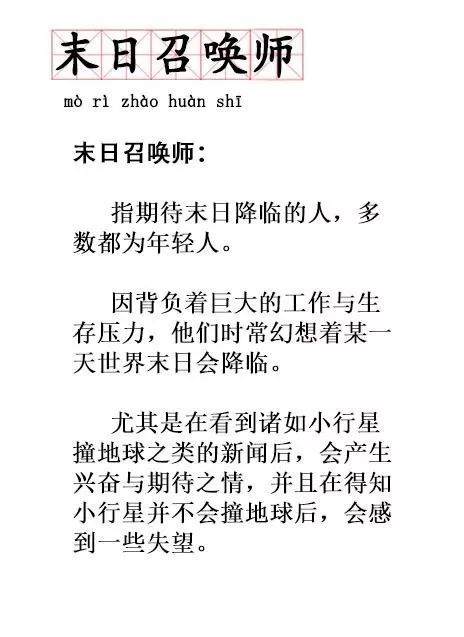 末日召唤师

mò rì zhào huàn shī

末日召唤师：

指期待末日降临的人，多数都为年轻人。

因背负着巨大的工作与生存压力，他们时常幻想着某一天世界末日会降临。

尤其是在看到诸如小行星撞地球之类的新闻后，会产生兴奋与期待之情，并且在得知小行星并不会撞地球后，会感到一些失望。